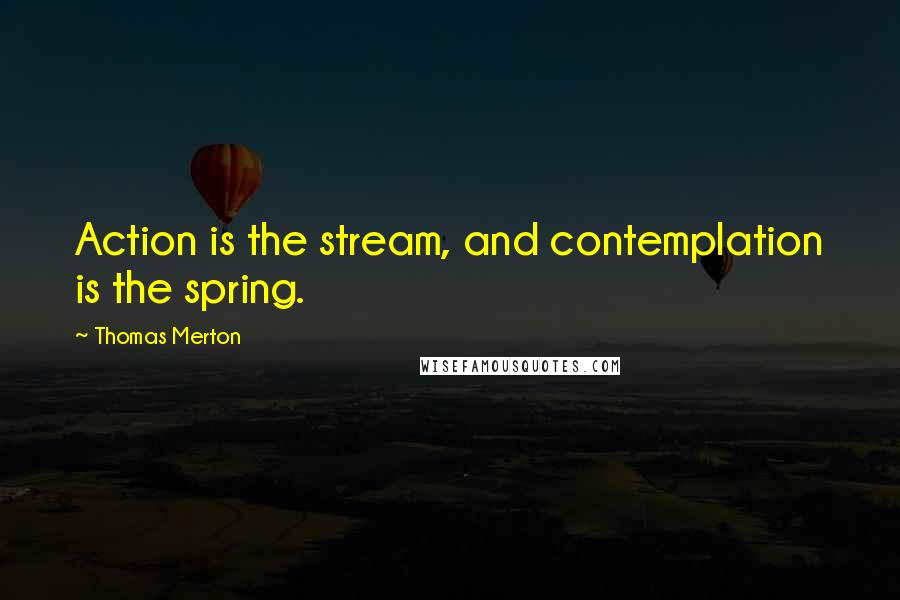 Action is the stream, and contemplation is the spring.

~ Thomas Merton

WISEFAMOUSQUOTES.COM